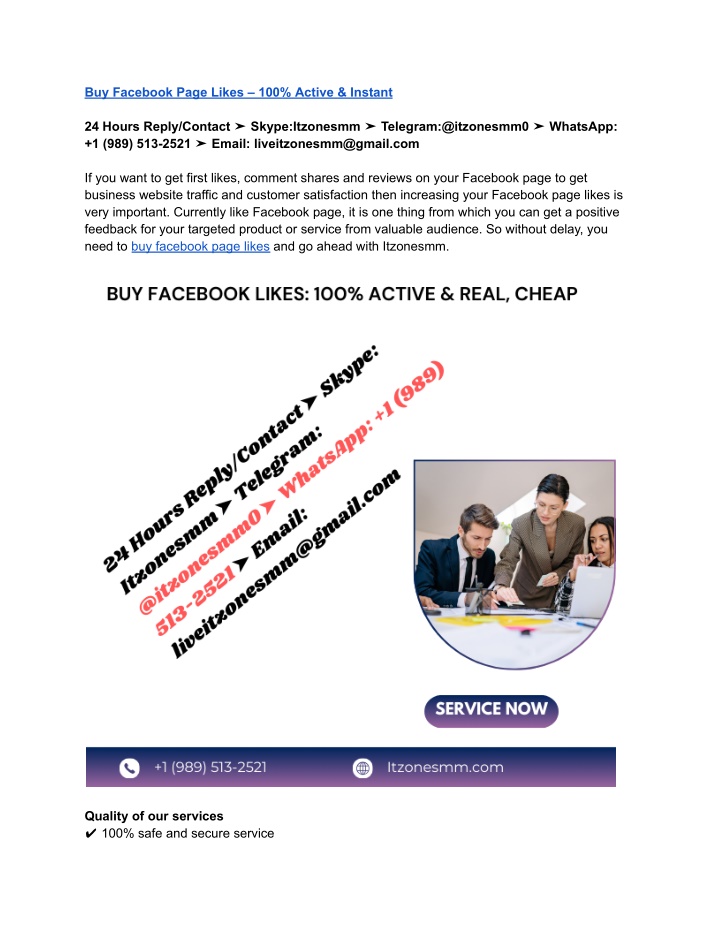 Buy Facebook Page Likes – 100% Active & Instant

24 Hours Reply/Contact ➤ Skype:Itzonesmm ➤ Telegram:@itzonesmm0 ➤ WhatsApp: +1 (989) 513-2521 ➤ Email: liveitzonesmm@gmail.com

If you want to get first likes, comment shares and reviews on your Facebook page to get business website traffic and customer satisfaction then increasing your Facebook page likes is very important. Currently like Facebook page, it is one thing from which you can get a positive feedback for your targeted product or service from valuable audience. So without delay, you need to buy facebook page likes and go ahead with Itzonesmm.

BUY FACEBOOK LIKES: 100% ACTIVE & REAL, CHEAP

24 Hours Reply/Contact ➤ Skype: Itzonesmm ➤ Telegram: @itzonesmm0 ➤ WhatsApp: +1 (989) 513-2521 ➤ Email: liveitzonesmm@gmail.com

SERVICE NOW

+1 (989) 513-2521

Itzonesmm.com

Quality of our services
✔ 100% safe and secure service